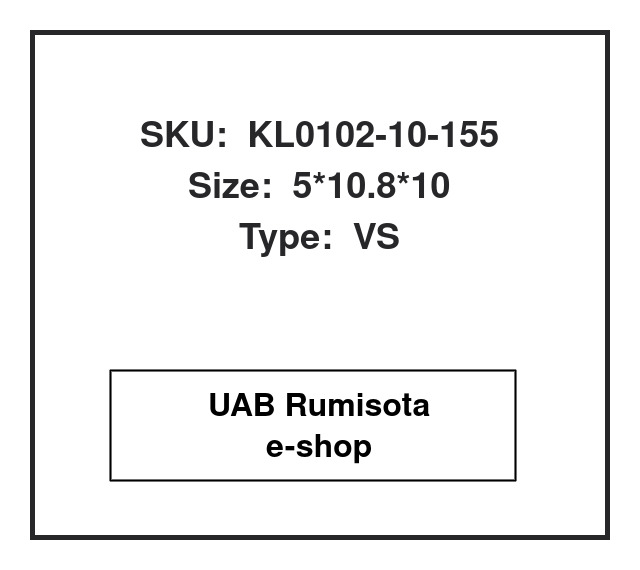 SKU: KL0102-10-155
Size: 5*10.8*10
Type: VS

UAB Rumisota
e-shop